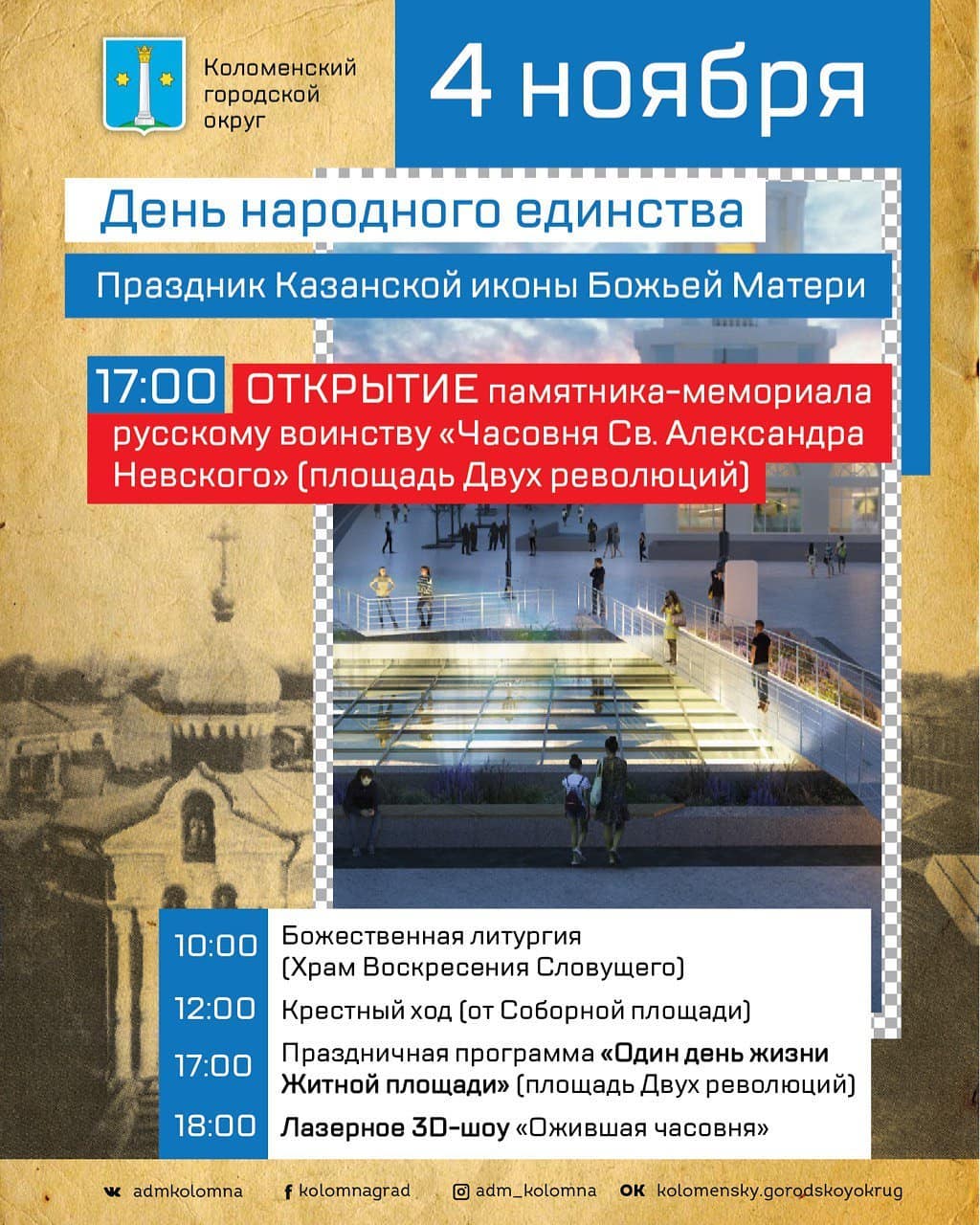 Коломенский
городской
округ

4 ноября

День народного единства

Праздник Казанской иконы Божьей Матери

17:00 ОТКРЫТИЕ памятника-мемориала русскому воинству «Часовня Св. Александра Невского» (площадь Двух революций)

10:00 Божественная литургия (Храм Воскресения Словущего)

12:00 Крестный ход (от Соборной площади)

17:00 Праздничная программа «Один день жизни Житной площади» (площадь Двух революций)

18:00 Лазерное 3D-шоу «Ожившая часовня»

admkolomna kolomnagrad adm_kolomna OK kolomensky.gorodskoyokrug